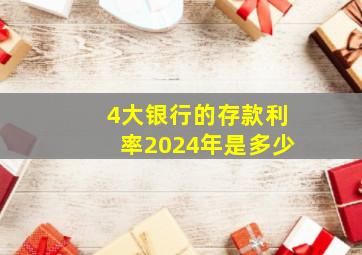 4大银行的存款利率2024年是多少